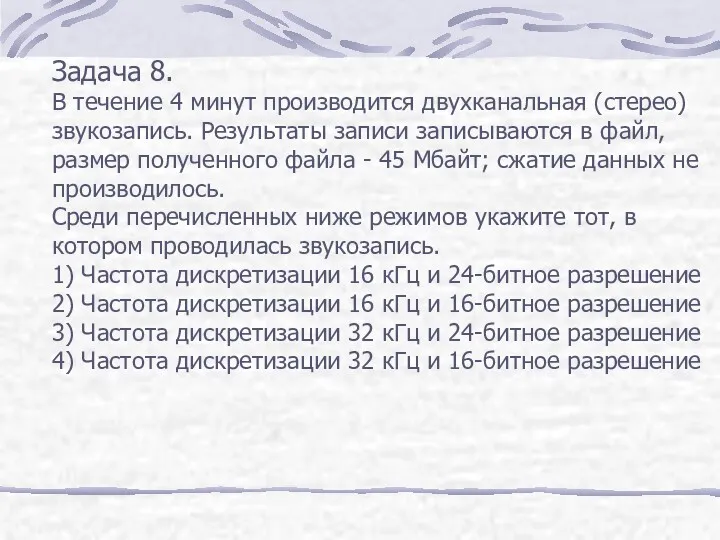 Задача 8.
В течение 4 минут производится двухканальная (стерео) звукозапись. Результаты записи записываются в файл, размер полученного файла - 45 Мбайт; сжатие данных не производилось.
Среди перечисленных ниже режимов укажите тот, в котором проводилась звукозапись.
1) Частота дискретизации 16 кГц и 24-битное разрешение
2) Частота дискретизации 16 кГц и 16-битное разрешение
3) Частота дискретизации 32 кГц и 24-битное разрешение
4) Частота дискретизации 32 кГц и 16-битное разрешение